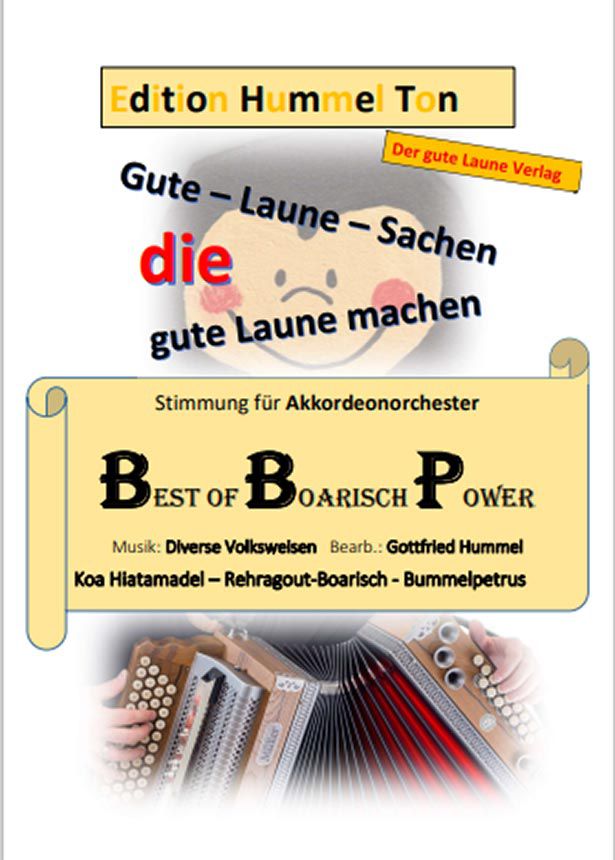 Edition Hummel Ton

Der gute Laune Verlag

Gute – Laune – Sachen
die
gute Laune machen

Stimmung für Akkordeonorchester

BEST OF BOARISCH POWER

Musik: Diverse Volksweisen Bearb.: Gottfried Hummel

Koa Hiatamadel – Rehragout-Boarisch - Bummelpetrus